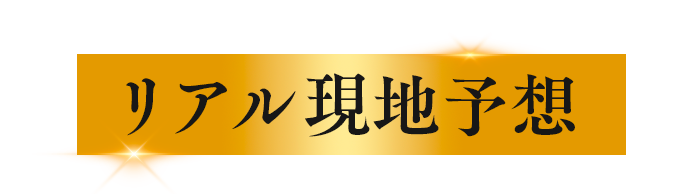 リアル現地予想